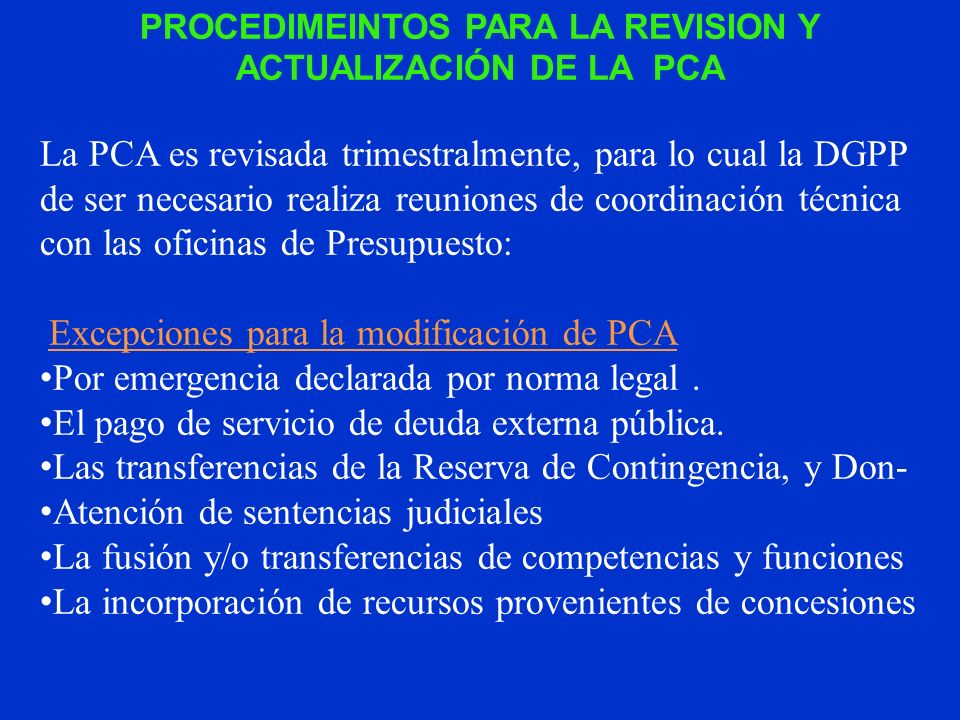 PROCEDIMEINTOS PARA LA REVISION Y ACTUALIZACIÓN DE LA PCA

La PCA es revisada trimestralmente, para lo cual la DGPP de ser necesario realiza reuniones de coordinación técnica con las oficinas de Presupuesto:

Excepciones para la modificación de PCA
•Por emergencia declarada por norma legal .
•El pago de servicio de deuda externa pública.
•Las transferencias de la Reserva de Contingencia, y Don-
•Atención de sentencias judiciales
•La fusión y/o transferencias de competencias y funciones
•La incorporación de recursos provenientes de concesiones